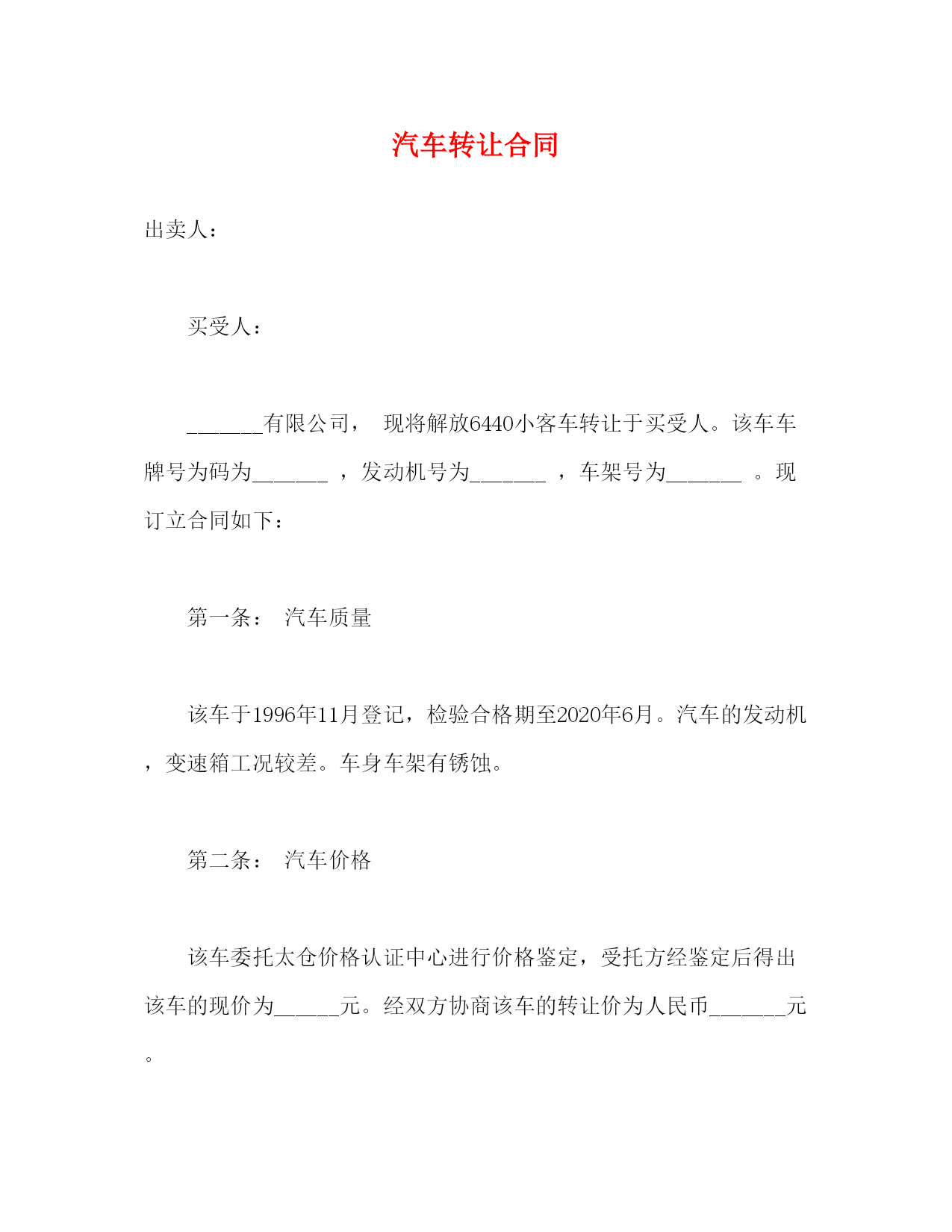 汽车转让合同

出卖人：

买受人：

_______有限公司， 现将解放6440小客车转让于买受人。该车车牌号为码为_______ ，发动机号为_______ ，车架号为_______ 。现订立合同如下：

第一条： 汽车质量

该车于1996年11月登记，检验合格期至2020年6月。汽车的发动机，变速箱工况较差。车身车架有锈蚀。

第二条： 汽车价格

该车委托太仓价格认证中心进行价格鉴定，受托方经鉴定后得出该车的现价为______元。经双方协商该车的转让价为人民币_______元。